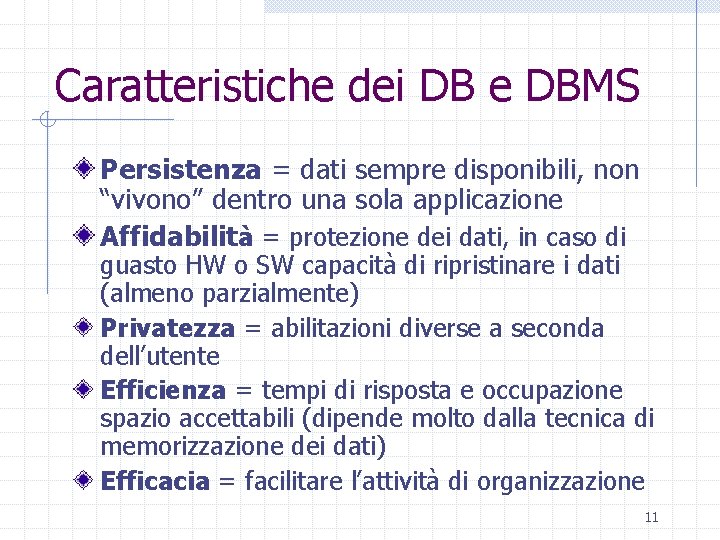 Caratteristiche dei DB e DBMS

Persistenza = dati sempre disponibili, non “vivono” dentro una sola applicazione

Affidabilità = protezione dei dati, in caso di guasto HW o SW capacità di ripristinare i dati (almeno parzialmente)

Privatezza = abilitazioni diverse a seconda dell’utente

Efficienza = tempi di risposta e occupazione spazio accettabili (dipende molto dalla tecnica di memorizzazione dei dati)

Efficacia = facilitare l’attività di organizzazione

11